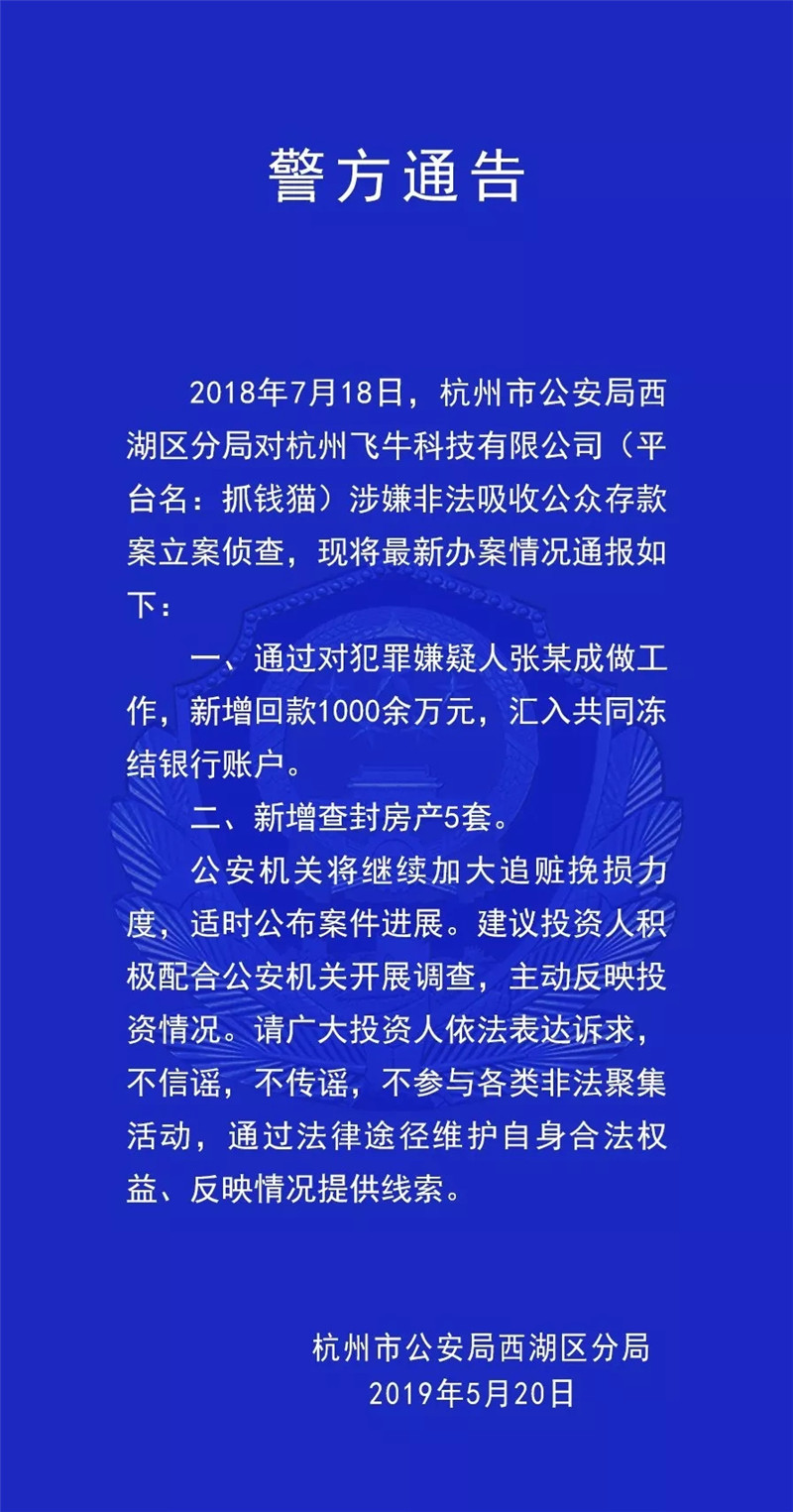 警方通告

2018年7月18日，杭州市公安局西湖区分局对杭州飞牛科技有限公司（平台名：抓钱猫）涉嫌非法吸收公众存款案立案侦查，现将最新办案情况通报如下：

一、通过对犯罪嫌疑人张某成做工作，新增回款1000余万元，汇入共同冻结银行账户。

二、新增查封房产5套。

公安机关将继续加大追赃挽损力度，适时公布案件进展。建议投资人积极配合公安机关开展调查，主动反映投资情况。请广大投资人依法表达诉求，不信谣，不传谣，不参与各类非法聚集活动，通过法律途径维护自身合法权益、反映情况提供线索。

杭州市公安局西湖区分局
2019年5月20日